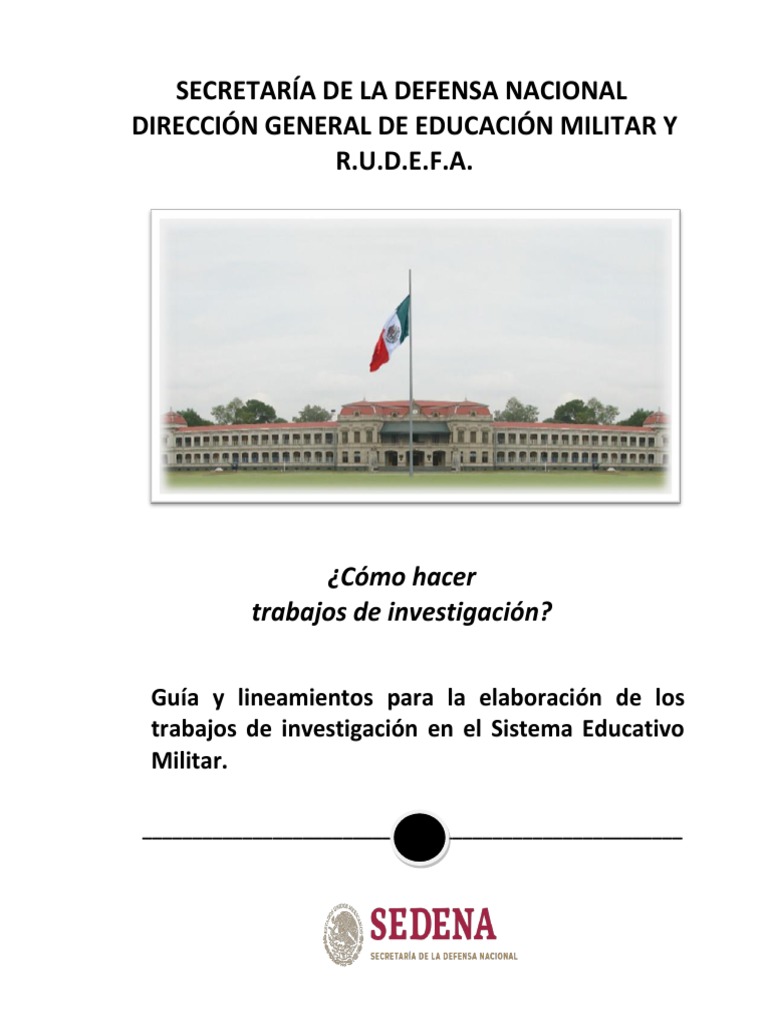 SECRETARÍA DE LA DEFENSA NACIONAL
DIRECCIÓN GENERAL DE EDUCACIÓN MILITAR Y R.U.D.E.F.A.

¿Cómo hacer
trabajos de investigación?

Guía y lineamientos para la elaboración de los trabajos de investigación en el Sistema Educativo Militar.

SEDENA
SECRETARÍA DE LA DEFENSA NACIONAL